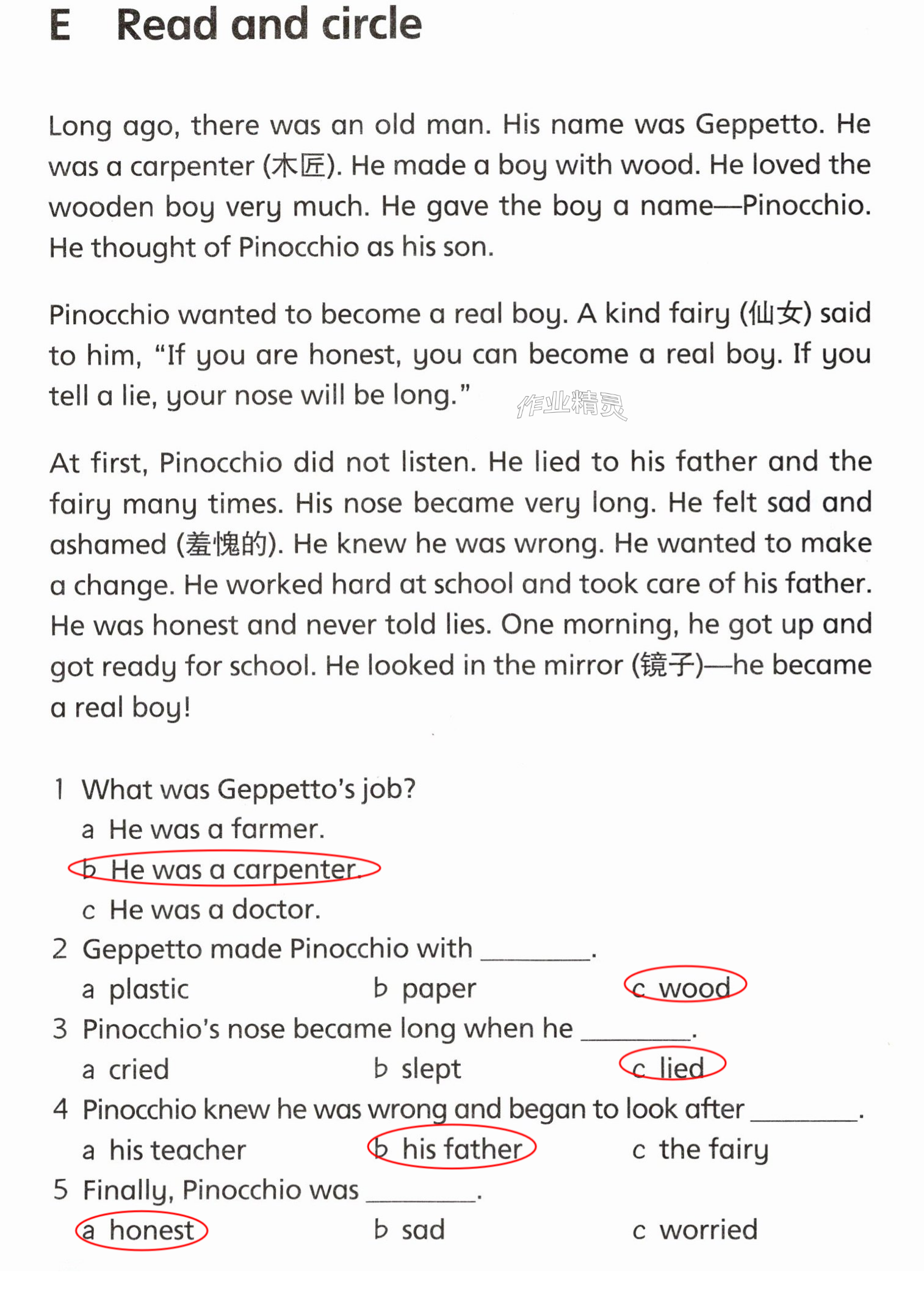 E Read and circle

Long ago, there was an old man. His name was Geppetto. He was a carpenter (木匠). He made a boy with wood. He loved the wooden boy very much. He gave the boy a name—Pinocchio. He thought of Pinocchio as his son.

Pinocchio wanted to become a real boy. A kind fairy (仙女) said to him, "If you are honest, you can become a real boy. If you tell a lie, your nose will be long."

At first, Pinocchio did not listen. He lied to his father and the fairy many times. His nose became very long. He felt sad and ashamed (羞愧的). He knew he was wrong. He wanted to make a change. He worked hard at school and took care of his father. He was honest and never told lies. One morning, he got up and got ready for school. He looked in the mirror (镜子)—he became a real boy!

1 What was Geppetto's job?
a He was a farmer.
b He was a carpenter.
c He was a doctor.
2 Geppetto made Pinocchio with ____.
a plastic b paper c wood
3 Pinocchio's nose became long when he ____.
a cried b slept c lied
4 Pinocchio knew he was wrong and began to look after ____.
a his teacher b his father c the fairy
5 Finally, Pinocchio was ____.
a honest b sad c worried

作业精灵